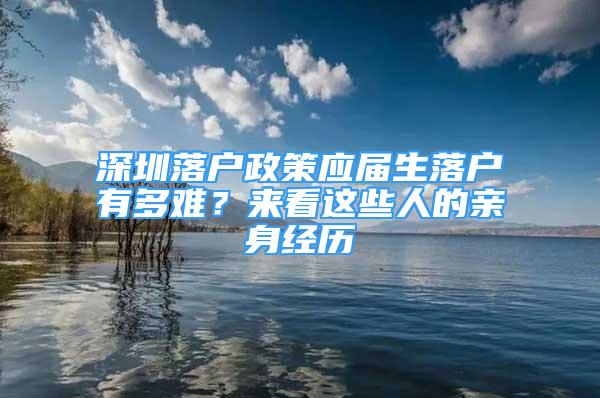 深圳落户政策应届生落户有多难？来看这些人的亲身经历